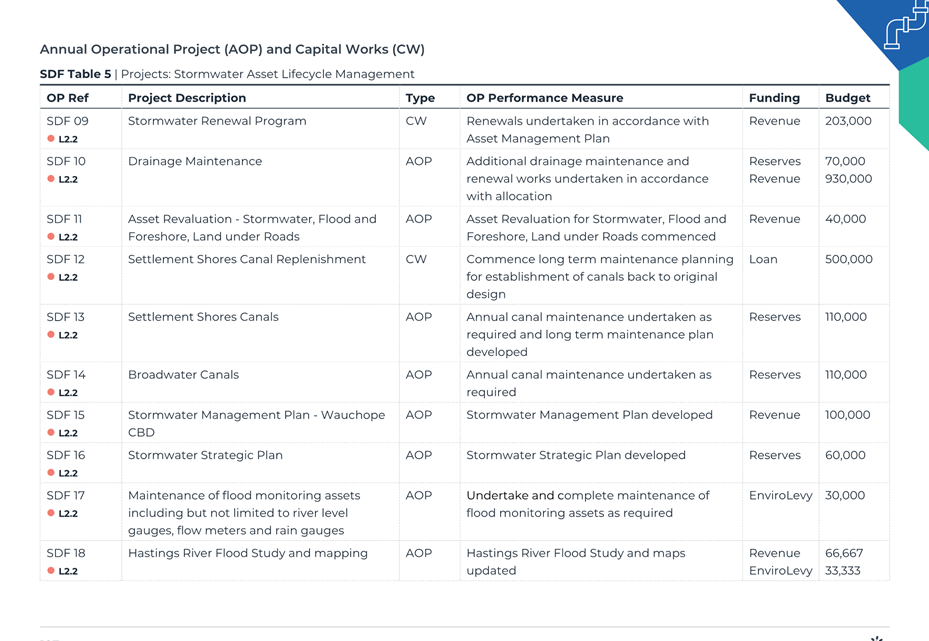 Annual Operational Project (AOP) and Capital Works (CW)

SDF Table 5 | Projects: Stormwater Asset Lifecycle Management

| OP Ref | Project Description | Type | OP Performance Measure | Funding | Budget |
|---|---|---|---|---|---|
| SDF 09 • L2.2 | Stormwater Renewal Program | CW | Renewals undertaken in accordance with Asset Management Plan | Revenue | 203,000 |
| SDF 10 • L2.2 | Drainage Maintenance | AOP | Additional drainage maintenance and renewal works undertaken in accordance with allocation | Reserves Revenue | 70,000 930,000 |
| SDF 11 • L2.2 | Asset Revaluation - Stormwater, Flood and Foreshore, Land under Roads | AOP | Asset Revaluation for Stormwater, Flood and Foreshore, Land under Roads commenced | Revenue | 40,000 |
| SDF 12 • L2.2 | Settlement Shores Canal Replenishment | CW | Commence long term maintenance planning for establishment of canals back to original design | Loan | 500,000 |
| SDF 13 • L2.2 | Settlement Shores Canals | AOP | Annual canal maintenance undertaken as required and long term maintenance plan developed | Reserves | 110,000 |
| SDF 14 • L2.2 | Broadwater Canals | AOP | Annual canal maintenance undertaken as required | Reserves | 110,000 |
| SDF 15 • L2.2 | Stormwater Management Plan - Wauchope CBD | AOP | Stormwater Management Plan developed | Revenue | 100,000 |
| SDF 16 • L2.2 | Stormwater Strategic Plan | AOP | Stormwater Strategic Plan developed | Reserves | 60,000 |
| SDF 17 • L2.2 | Maintenance of flood monitoring assets including but not limited to river level gauges, flow meters and rain gauges | AOP | Undertake and complete maintenance of flood monitoring assets as required | EnviroLevy | 30,000 |
| SDF 18 • L2.2 | Hastings River Flood Study and mapping | AOP | Hastings River Flood Study and maps updated | Revenue EnviroLevy | 66,667 33,333 |